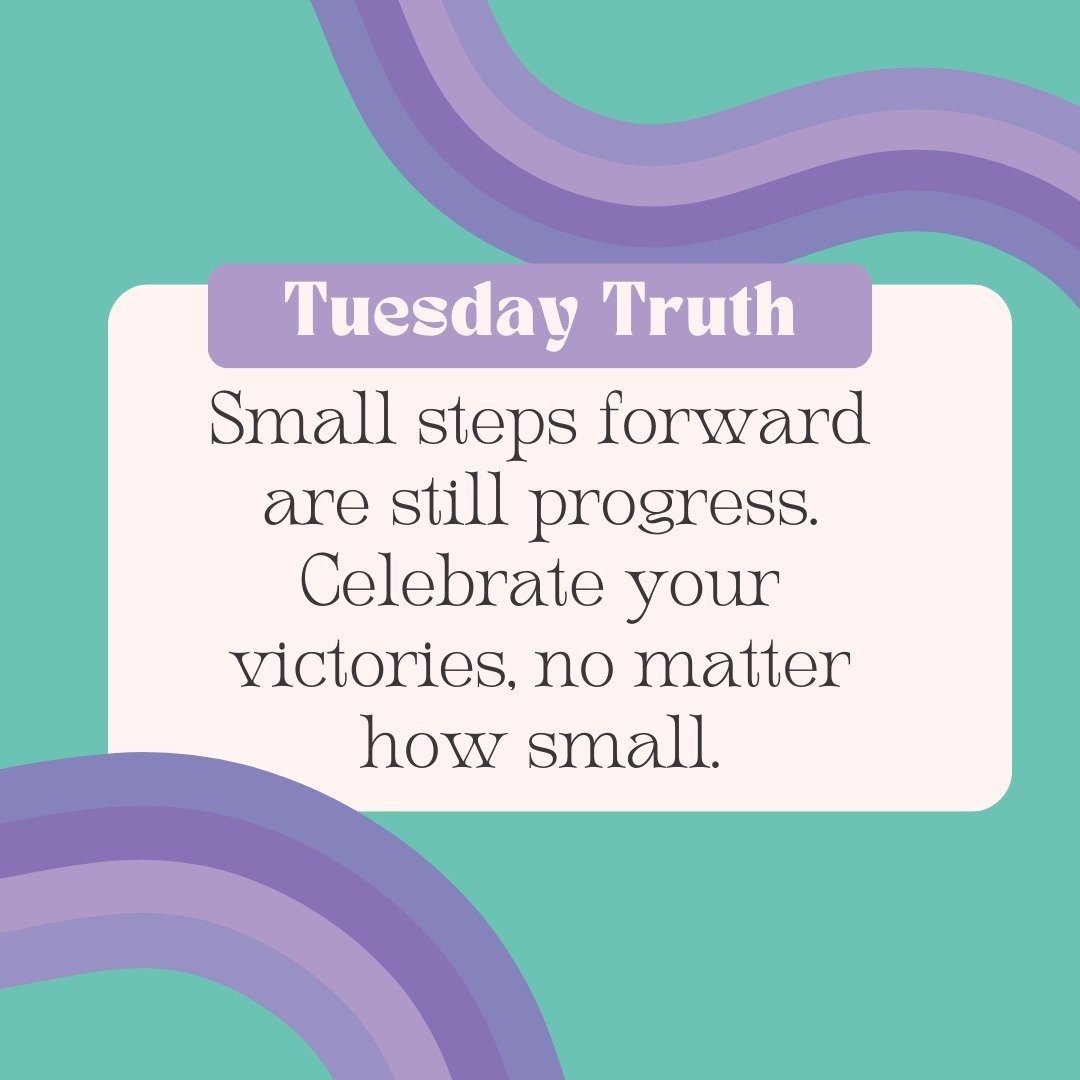 Tuesday Truth

Small steps forward are still progress. Celebrate your victories, no matter how small.